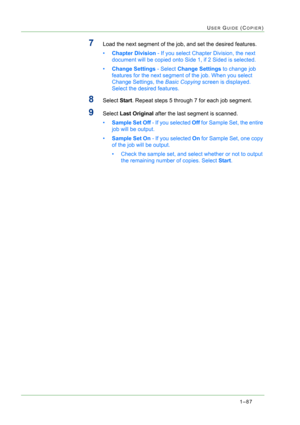 USER GUIDE (COPIER)

7 Load the next segment of the job, and set the desired features.

• Chapter Division - If you select Chapter Division, the next document will be copied onto Side 1, if 2 Sided is selected.

• Change Settings - Select Change Settings to change job features for the next segment of the job. When you select Change Settings, the Basic Copying screen is displayed. Select the desired features.

8 Select Start. Repeat steps 5 through 7 for each job segment.

9 Select Last Original after the last segment is scanned.

• Sample Set Off - If you selected Off for Sample Set, the entire job will be output.

• Sample Set On - If you selected On for Sample Set, one copy of the job will be output.

• Check the sample set, and select whether or not to output the remaining number of copies. Select Start.

1–87